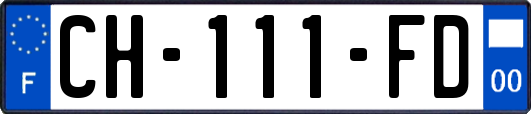 F

CH-111-FD

00